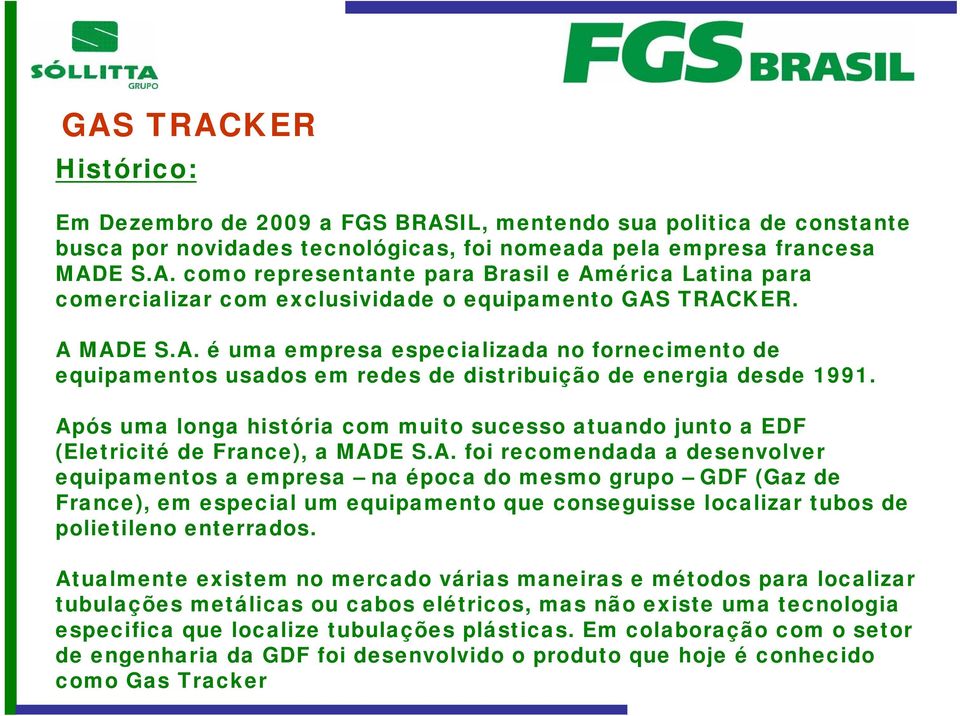 SÓLLITTA
GRUPO

FGS BRASIL

GAS TRACKER

Histórico:

Em Dezembro de 2009 a FGS BRASIL, mentendo sua politica de constante busca por novidades tecnológicas, foi nomeada pela empresa francesa MADE S.A. como representante para Brasil e América Latina para comercializar com exclusividade o equipamento GAS TRACKER.

A MADE S.A. é uma empresa especializada no fornecimento de equipamentos usados em redes de distribuição de energia desde 1991.

Após uma longa história com muito sucesso atuando junto a EDF (Eletricité de France), a MADE S.A. foi recomendada a desenvolver equipamentos a empresa – na época do mesmo grupo – GDF (Gaz de France), em especial um equipamento que conseguisse localizar tubos de polietileno enterrados.

Atualmente existem no mercado várias maneiras e métodos para localizar tubulações metálicas ou cabos elétricos, mas não existe uma tecnologia especifica que localize tubulações plásticas. Em colaboração com o setor de engenharia da GDF foi desenvolvido o produto que hoje é conhecido como Gas Tracker